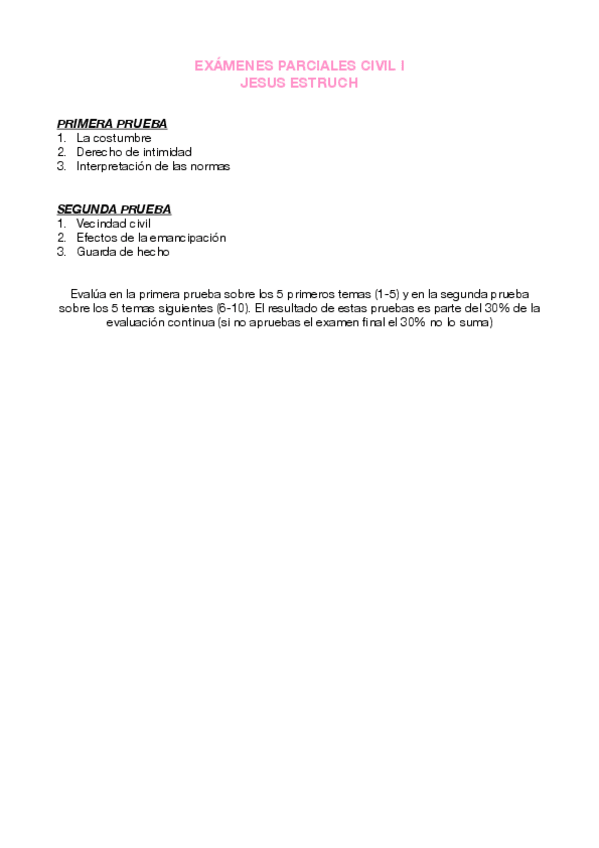 EXÁMENES PARCIALES CIVIL I
JESUS ESTRUCH

PRIMERA PRUEBA
1. La costumbre
2. Derecho de intimidad
3. Interpretación de las normas

SEGUNDA PRUEBA
1. Vecindad civil
2. Efectos de la emancipación
3. Guarda de hecho

Evalúa en la primera prueba sobre los 5 primeros temas (1-5) y en la segunda prueba sobre los 5 temas siguientes (6-10). El resultado de estas pruebas es parte del 30% de la evaluación continua (si no apruebas el examen final el 30% no lo suma)